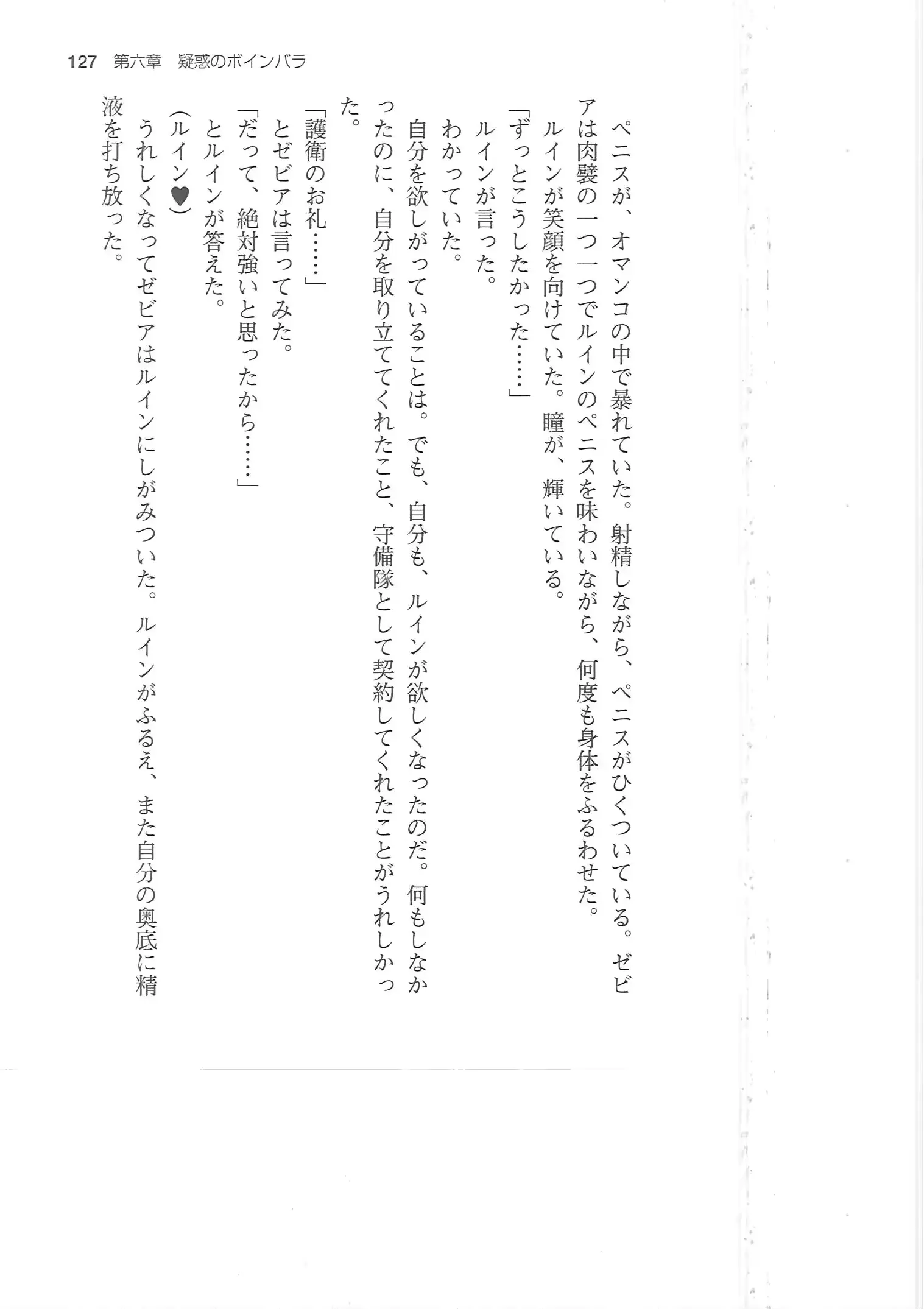 127　第六章　疑惑のボインバラ

ペニスが、オマンコの中で暴れていた。射精しながら、ペニスがひくついている。ゼビアは肉襞の一つ一つでルインのペニスを味わいながら、何度も身体をふるわせた。

ルインが笑顔を向けていた。瞳が、輝いている。

「ずっとこうしたかった……」

ルインが言った。

わかっていた。

自分を欲しがっていることは。でも、自分も、ルインが欲しくなったのだ。何もしなかったのに、自分を取り立ててくれたこと、守備隊として契約してくれたことがうれしかった。

「護衛のお礼……」

とゼビアは言ってみた。

「だって、絶対強いと思ったから……」

とルインが答えた。

(ルイン♥)

うれしくなってゼビアはルインにしがみついた。ルインがふるえ、また自分の奥底に精液を打ち放った。